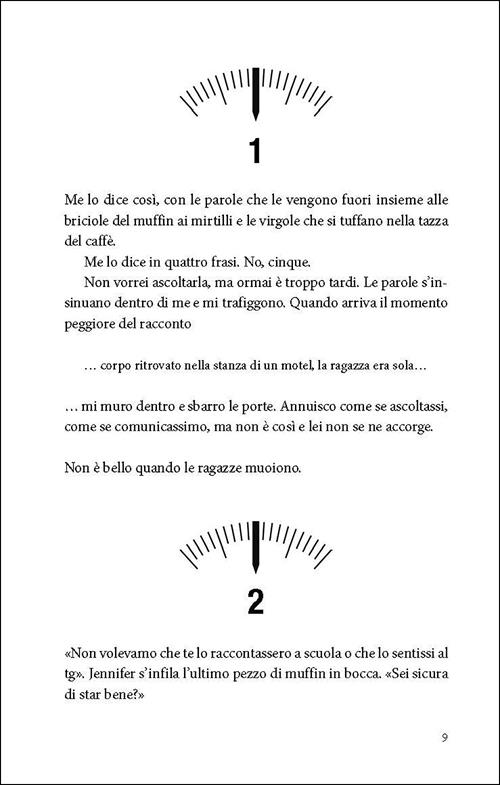 1

Me lo dice così, con le parole che le vengono fuori insieme alle briciole del muffin ai mirtilli e le virgole che si tuffano nella tazza del caffè.

Me lo dice in quattro frasi. No, cinque.

Non vorrei ascoltarla, ma ormai è troppo tardi. Le parole s'insinuano dentro di me e mi trafiggono. Quando arriva il momento peggiore del racconto

… corpo ritrovato nella stanza di un motel, la ragazza era sola…

… mi muro dentro e sbarro le porte. Annuisco come se ascoltassi, come se comunicassimo, ma non è così e lei non se ne accorge.

Non è bello quando le ragazze muoiono.

2

«Non volevamo che te lo raccontassero a scuola o che lo sentissi al tg». Jennifer s'infila l'ultimo pezzo di muffin in bocca. «Sei sicura di star bene?»

9